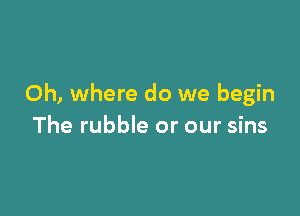 Oh, where do we begin
The rubble or our sins